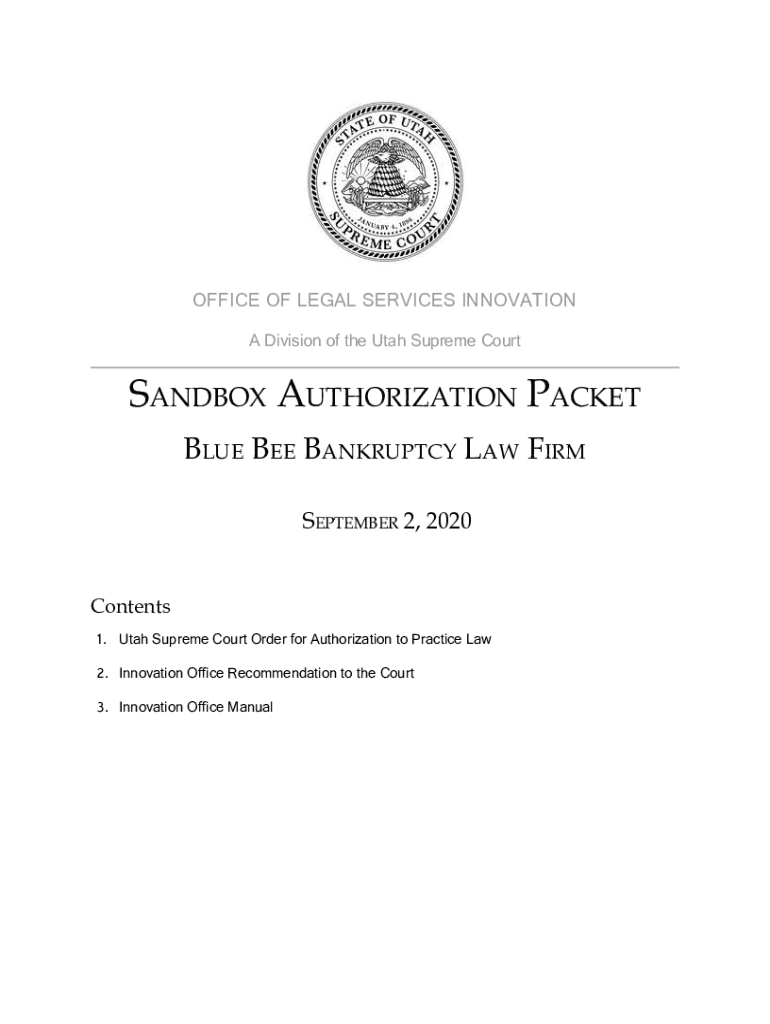 STATE OF UTAH
JANUARY 4, 1896
SUPREME COURT

OFFICE OF LEGAL SERVICES INNOVATION

A Division of the Utah Supreme Court

SANDBOX AUTHORIZATION PACKET

BLUE BEE BANKRUPTCY LAW FIRM

SEPTEMBER 2, 2020

Contents

1. Utah Supreme Court Order for Authorization to Practice Law

2. Innovation Office Recommendation to the Court

3. Innovation Office Manual